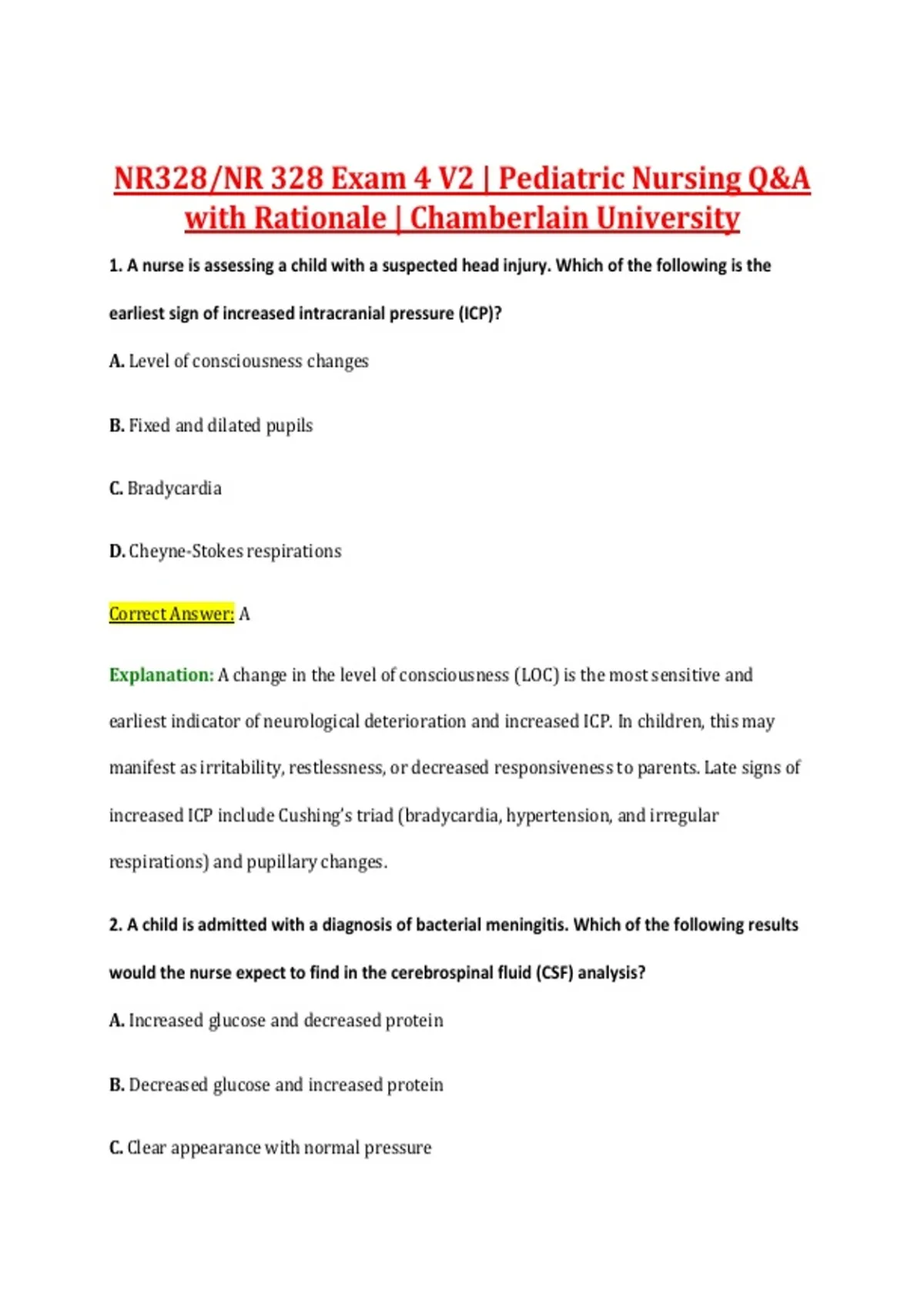 NR328/NR 328 Exam 4 V2 | Pediatric Nursing Q&A with Rationale | Chamberlain University

1. A nurse is assessing a child with a suspected head injury. Which of the following is the earliest sign of increased intracranial pressure (ICP)?

A. Level of consciousness changes

B. Fixed and dilated pupils

C. Bradycardia

D. Cheyne-Stokes respirations

Correct Answer: A

Explanation: A change in the level of consciousness (LOC) is the most sensitive and earliest indicator of neurological deterioration and increased ICP. In children, this may manifest as irritability, restlessness, or decreased responsiveness to parents. Late signs of increased ICP include Cushing's triad (bradycardia, hypertension, and irregular respirations) and pupillary changes.

2. A child is admitted with a diagnosis of bacterial meningitis. Which of the following results would the nurse expect to find in the cerebrospinal fluid (CSF) analysis?

A. Increased glucose and decreased protein

B. Decreased glucose and increased protein

C. Clear appearance with normal pressure